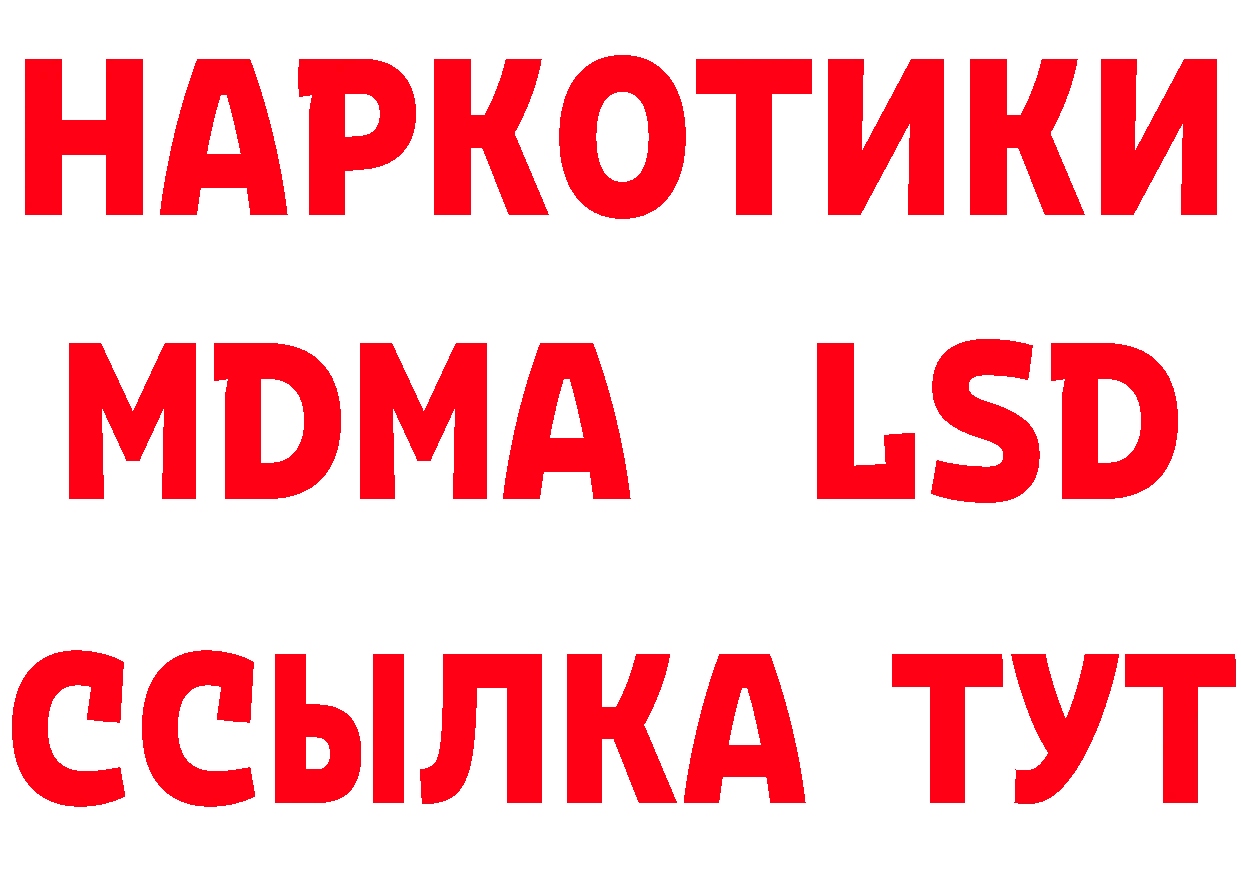 НАРКОТИКИ
MDMA LSD
ССЫЛКА ТУТ